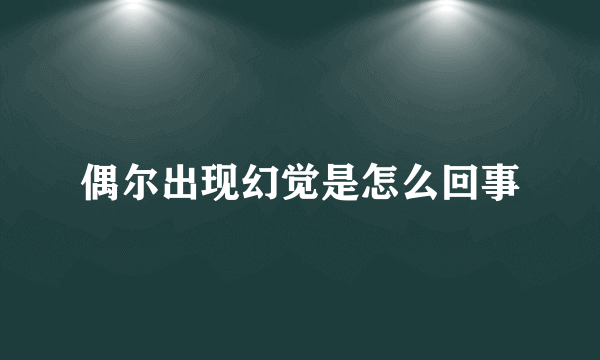 偶尔出现幻觉是怎么回事